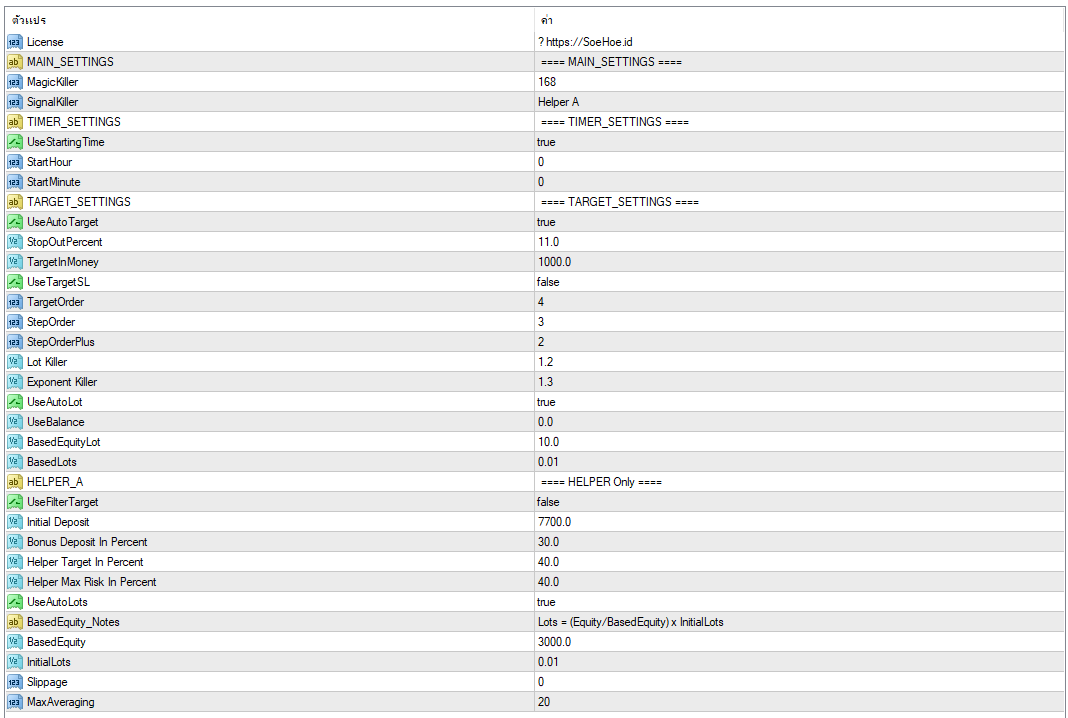 | ตัวแปร | ค่า |
|---|---|
| License | ? https://SoeHoe.id |
| MAIN_SETTINGS | ==== MAIN_SETTINGS ==== |
| MagicKiller | 168 |
| SignalKiller | Helper A |
| TIMER_SETTINGS | ==== TIMER_SETTINGS ==== |
| UseStartingTime | true |
| StartHour | 0 |
| StartMinute | 0 |
| TARGET_SETTINGS | ==== TARGET_SETTINGS ==== |
| UseAutoTarget | true |
| StopOutPercent | 11.0 |
| TargetInMoney | 1000.0 |
| UseTargetSL | false |
| TargetOrder | 4 |
| StepOrder | 3 |
| StepOrderPlus | 2 |
| Lot Killer | 1.2 |
| Exponent Killer | 1.3 |
| UseAutoLot | true |
| UseBalance | 0.0 |
| BasedEquityLot | 10.0 |
| BasedLots | 0.01 |
| HELPER_A | ==== HELPER Only ==== |
| UseFilterTarget | false |
| Initial Deposit | 7700.0 |
| Bonus Deposit In Percent | 30.0 |
| Helper Target In Percent | 40.0 |
| Helper Max Risk In Percent | 40.0 |
| UseAutoLots | true |
| BasedEquity_Notes | Lots = (Equity/BasedEquity) x InitialLots |
| BasedEquity | 3000.0 |
| InitialLots | 0.01 |
| Slippage | 0 |
| MaxAveraging | 20 |